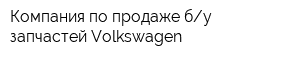 Компания по продаже б/у запчастей Volkswagen